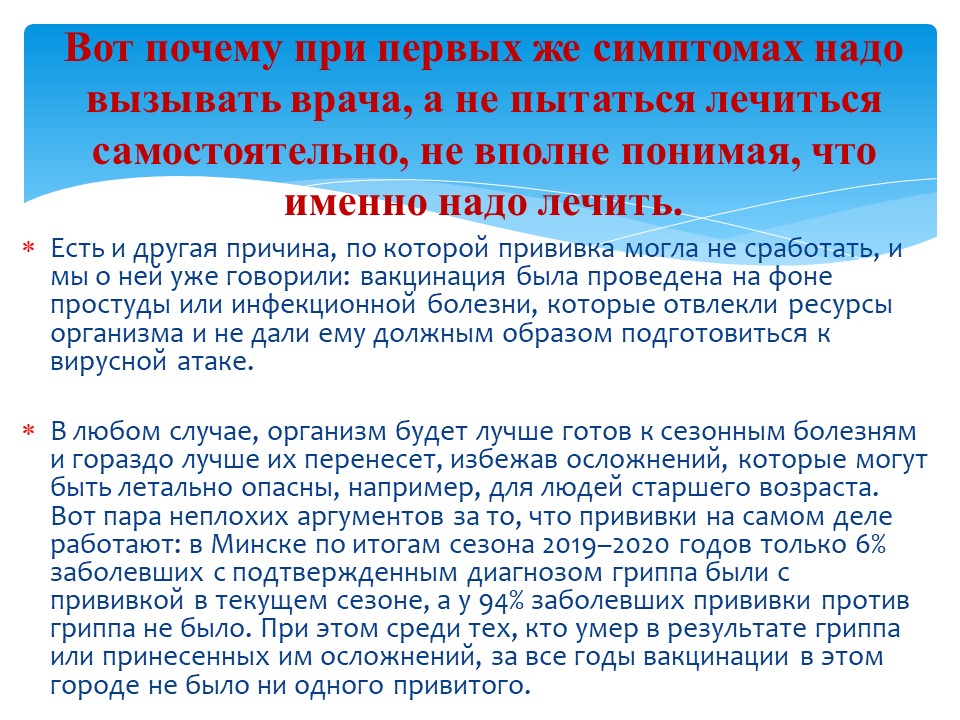 Вот почему при первых же симптомах надо вызывать врача, а не пытаться лечиться самостоятельно, не вполне понимая, что именно надо лечить.

* Есть и другая причина, по которой прививка могла не сработать, и мы о ней уже говорили: вакцинация была проведена на фоне простуды или инфекционной болезни, которые отвлекли ресурсы организма и не дали ему должным образом подготовиться к вирусной атаке.

* В любом случае, организм будет лучше готов к сезонным болезням и гораздо лучше их перенесет, избежав осложнений, которые могут быть летально опасны, например, для людей старшего возраста. Вот пара неплохих аргументов за то, что прививки на самом деле работают: в Минске по итогам сезона 2019–2020 годов только 6% заболевших с подтвержденным диагнозом гриппа были с прививкой в текущем сезоне, а у 94% заболевших прививки против гриппа не было. При этом среди тех, кто умер в результате гриппа или принесенных им осложнений, за все годы вакцинации в этом городе не было ни одного привитого.